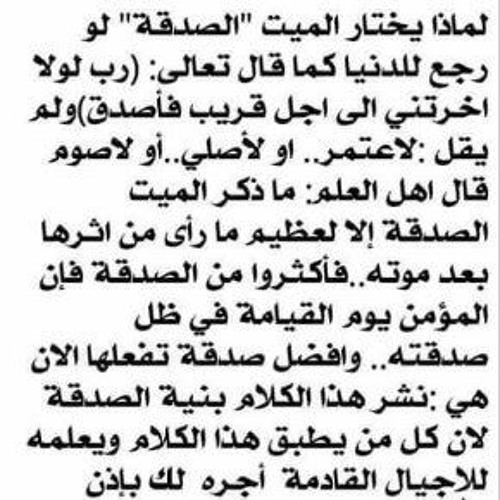 لماذا يختار الميت "الصدقة" لو رجع للدنيا كما قال تعالى: (رب لولا اخرتني الى اجل قريب فأصدق)ولم يقل :لاعتمر.. او لأصلي..أو لاصوم قال اهل العلم: ما ذكر الميت الصدقة إلا لعظيم ما رأى من اثرها بعد موته..فأكثروا من الصدقة فإن المؤمن يوم القيامة في ظل صدقته.. وافضل صدقة تفعلها الان هي :نشر هذا الكلام بنية الصدقة لان كل من يطبق هذا الكلام ويعلمه للاجيال القادمة أجره لك بإذن